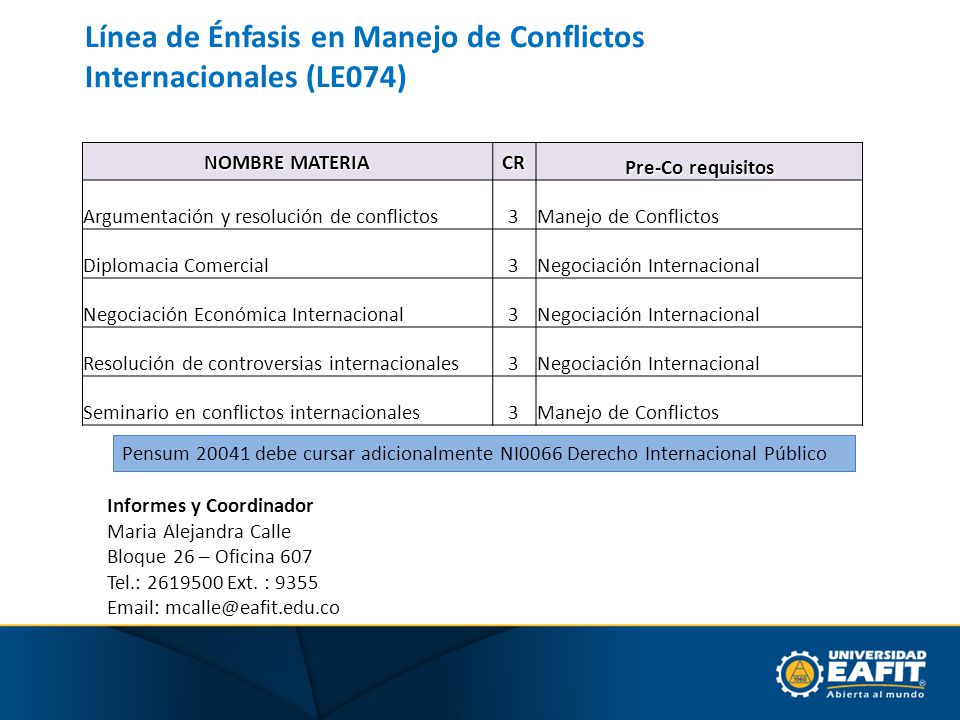 Línea de Énfasis en Manejo de Conflictos Internacionales (LE074)

| NOMBRE MATERIA | CR | Pre-Co requisitos |
|---|---|---|
| Argumentación y resolución de conflictos | 3 | Manejo de Conflictos |
| Diplomacia Comercial | 3 | Negociación Internacional |
| Negociación Económica Internacional | 3 | Negociación Internacional |
| Resolución de controversias internacionales | 3 | Negociación Internacional |
| Seminario en conflictos internacionales | 3 | Manejo de Conflictos |

Pensum 20041 debe cursar adicionalmente NI0066 Derecho Internacional Público

Informes y Coordinador
Maria Alejandra Calle
Bloque 26 – Oficina 607
Tel.: 2619500 Ext. : 9355
Email: mcalle@eafit.edu.co

UNIVERSIDAD EAFIT
Abierta al mundo